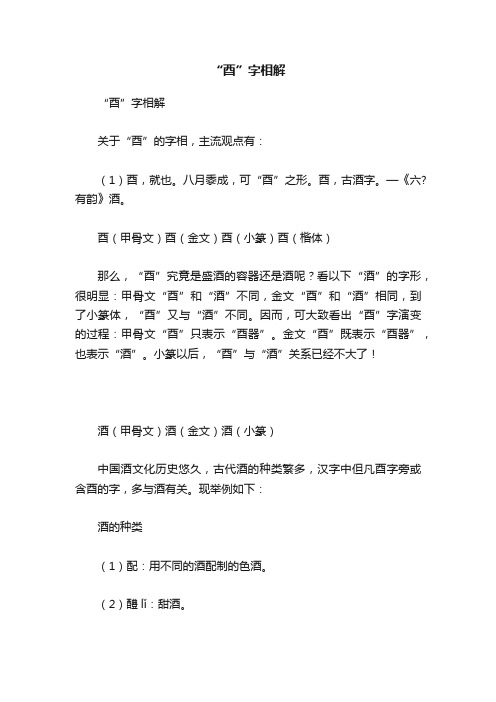 “酉”字相解

“酉”字相解

关于“酉”的字相，主流观点有：

（1）酉，就也。八月黍成，可“酉”之形。酉，古酒字。—《六?有韵》酒。

酉（甲骨文）酉（金文）酉（小篆）酉（楷体）

那么，“酉”究竟是盛酒的容器还是酒呢？看以下“酒”的字形，很明显：甲骨文“酉”和“酒”不同，金文“酉”和“酒”相同，到了小篆体，“酉”又与“酒”不同。因而，可大致看出“酉”字演变的过程：甲骨文“酉”只表示“酉器”。金文“酉”既表示“酉器”，也表示“酒”。小篆以后，“酉”与“酒”关系已经不大了！

酒（甲骨文）酒（金文）酒（小篆）

中国酒文化历史悠久，古代酒的种类繁多，汉字中但凡酉字旁或含酉的字，多与酒有关。现举例如下：

酒的种类

（1）配：用不同的酒配制的色酒。

（2）醴 lǐ：甜酒。